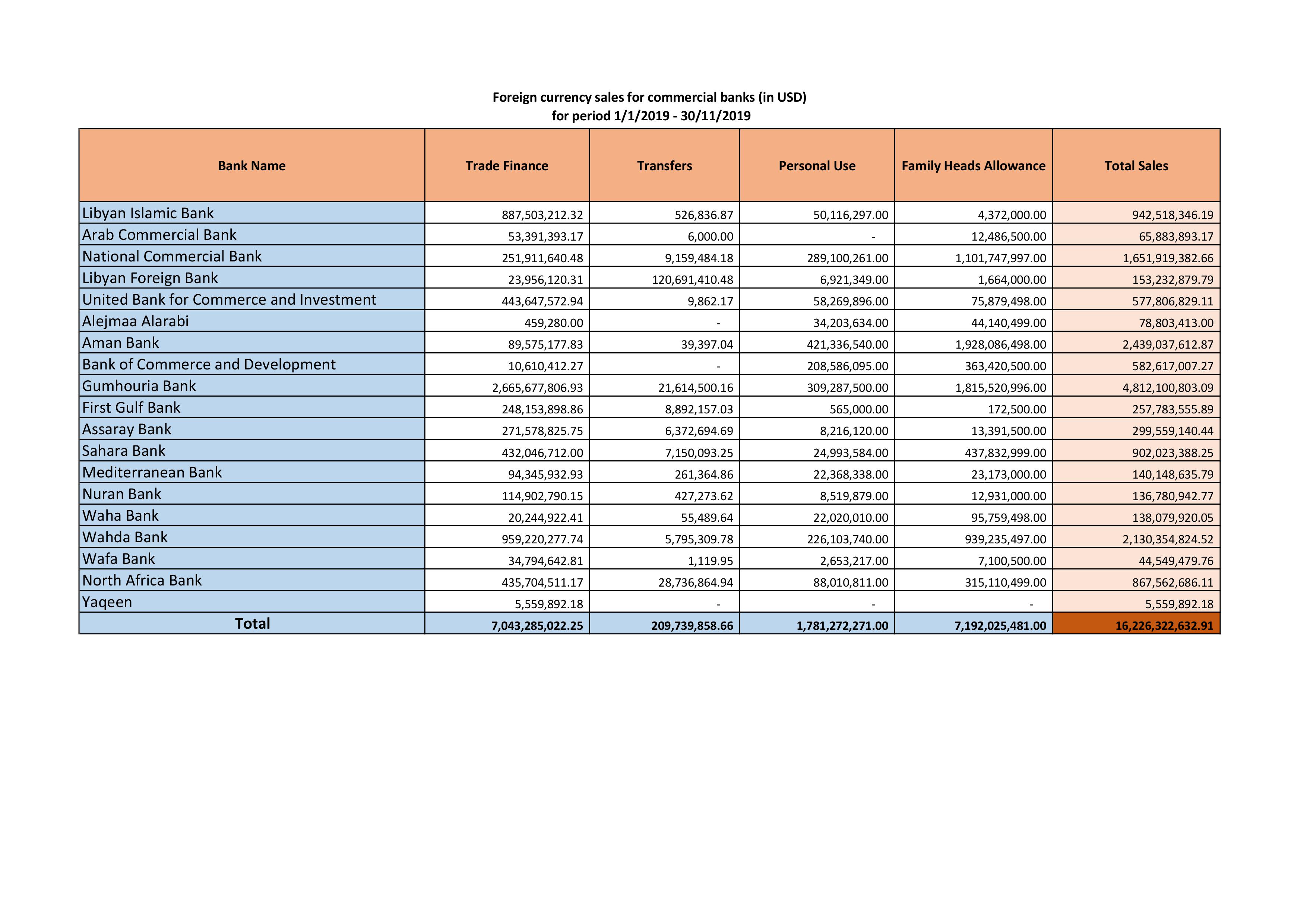 Foreign currency sales for commercial banks (in USD)
for period 1/1/2019 - 30/11/2019

| Bank Name | Trade Finance | Transfers | Personal Use | Family Heads Allowance | Total Sales |
|---|---|---|---|---|---|
| Libyan Islamic Bank | 887,503,212.32 | 526,836.87 | 50,116,297.00 | 4,372,000.00 | 942,518,346.19 |
| Arab Commercial Bank | 53,391,393.17 | 6,000.00 | - | 12,486,500.00 | 65,883,893.17 |
| National Commercial Bank | 251,911,640.48 | 9,159,484.18 | 289,100,261.00 | 1,101,747,997.00 | 1,651,919,382.66 |
| Libyan Foreign Bank | 23,956,120.31 | 120,691,410.48 | 6,921,349.00 | 1,664,000.00 | 153,232,879.79 |
| United Bank for Commerce and Investment | 443,647,572.94 | 9,862.17 | 58,269,896.00 | 75,879,498.00 | 577,806,829.11 |
| Alejmaa Alarabi | 459,280.00 | - | 34,203,634.00 | 44,140,499.00 | 78,803,413.00 |
| Aman Bank | 89,575,177.83 | 39,397.04 | 421,336,540.00 | 1,928,086,498.00 | 2,439,037,612.87 |
| Bank of Commerce and Development | 10,610,412.27 | - | 208,586,095.00 | 363,420,500.00 | 582,617,007.27 |
| Gumhouria Bank | 2,665,677,806.93 | 21,614,500.16 | 309,287,500.00 | 1,815,520,996.00 | 4,812,100,803.09 |
| First Gulf Bank | 248,153,898.86 | 8,892,157.03 | 565,000.00 | 172,500.00 | 257,783,555.89 |
| Assaray Bank | 271,578,825.75 | 6,372,694.69 | 8,216,120.00 | 13,391,500.00 | 299,559,140.44 |
| Sahara Bank | 432,046,712.00 | 7,150,093.25 | 24,993,584.00 | 437,832,999.00 | 902,023,388.25 |
| Mediterranean Bank | 94,345,932.93 | 261,364.86 | 22,368,338.00 | 23,173,000.00 | 140,148,635.79 |
| Nuran Bank | 114,902,790.15 | 427,273.62 | 8,519,879.00 | 12,931,000.00 | 136,780,942.77 |
| Waha Bank | 20,244,922.41 | 55,489.64 | 22,020,010.00 | 95,759,498.00 | 138,079,920.05 |
| Wahda Bank | 959,220,277.74 | 5,795,309.78 | 226,103,740.00 | 939,235,497.00 | 2,130,354,824.52 |
| Wafa Bank | 34,794,642.81 | 1,119.95 | 2,653,217.00 | 7,100,500.00 | 44,549,479.76 |
| North Africa Bank | 435,704,511.17 | 28,736,864.94 | 88,010,811.00 | 315,110,499.00 | 867,562,686.11 |
| Yaqeen | 5,559,892.18 | - | - | - | 5,559,892.18 |
| Total | 7,043,285,022.25 | 209,739,858.66 | 1,781,272,271.00 | 7,192,025,481.00 | 16,226,322,632.91 |